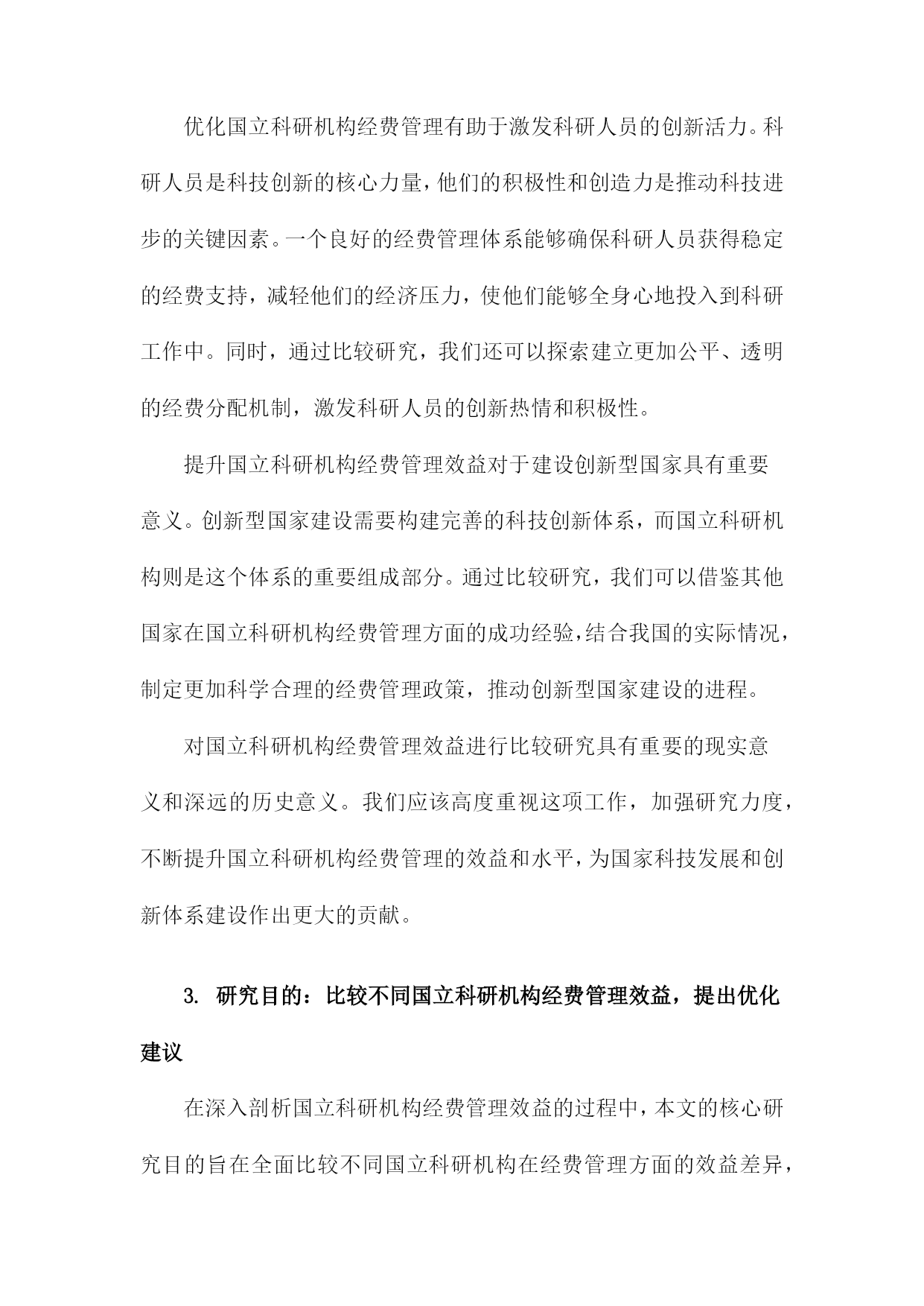 优化国立科研机构经费管理有助于激发科研人员的创新活力。科研人员是科技创新的核心力量，他们的积极性和创造力是推动科技进步的关键因素。一个良好的经费管理体系能够确保科研人员获得稳定的经费支持，减轻他们的经济压力，使他们能够全身心地投入到科研工作中。同时，通过比较研究，我们还可以探索建立更加公平、透明的经费分配机制，激发科研人员的创新热情和积极性。

提升国立科研机构经费管理效益对于建设创新型国家具有重要意义。创新型国家建设需要构建完善的科技创新体系，而国立科研机构则是这个体系的重要组成部分。通过比较研究，我们可以借鉴其他国家在国立科研机构经费管理方面的成功经验，结合我国的实际情况，制定更加科学合理的经费管理政策，推动创新型国家建设的进程。

对国立科研机构经费管理效益进行比较研究具有重要的现实意义和深远的历史意义。我们应该高度重视这项工作，加强研究力度，不断提升国立科研机构经费管理的效益和水平，为国家科技发展和创新体系建设作出更大的贡献。

3. 研究目的：比较不同国立科研机构经费管理效益，提出优化建议

在深入剖析国立科研机构经费管理效益的过程中，本文的核心研究目的旨在全面比较不同国立科研机构在经费管理方面的效益差异，